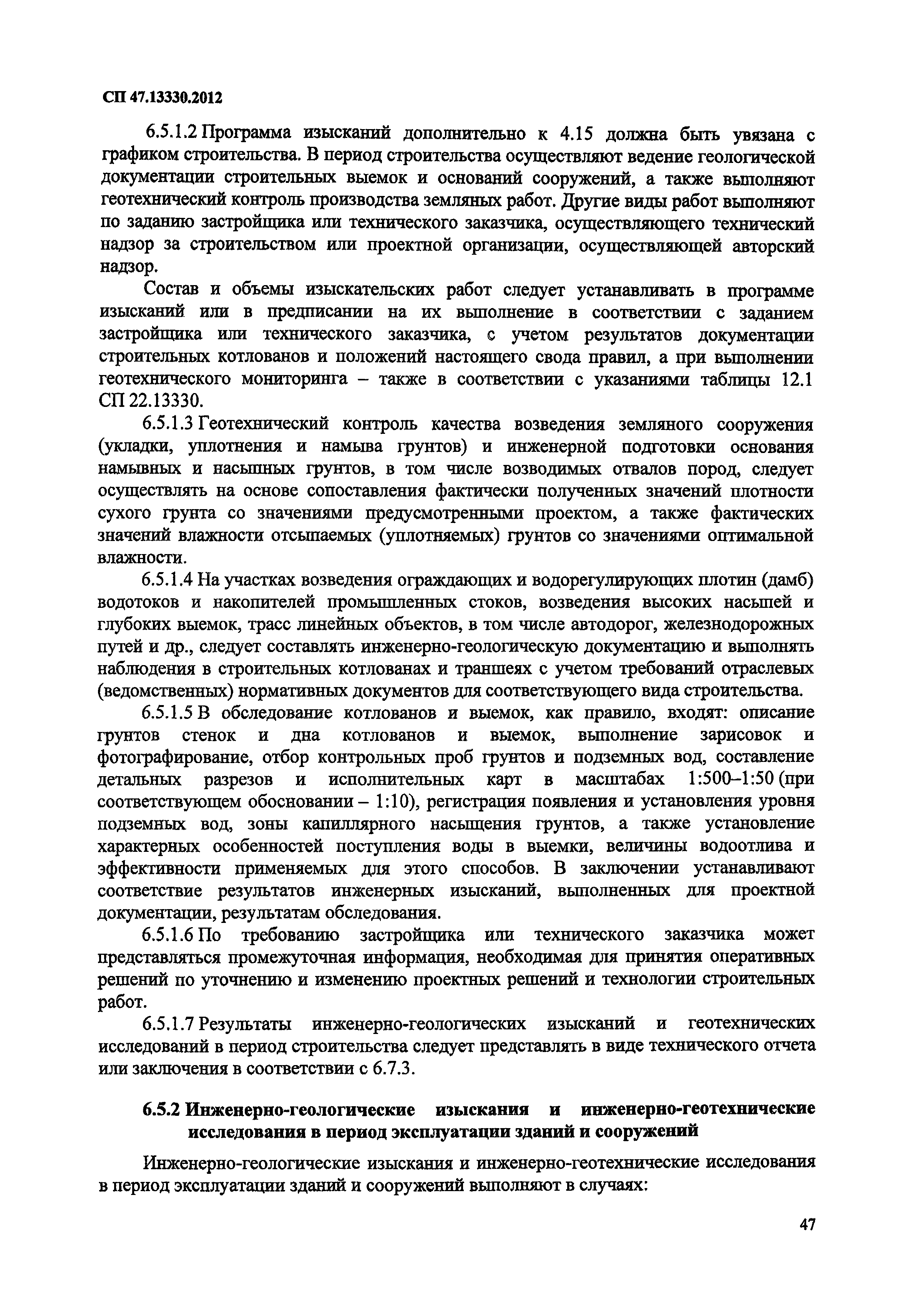 СП 47.13330.2012

6.5.1.2 Программа изысканий дополнительно к 4.15 должна быть увязана с графиком строительства. В период строительства осуществляют ведение геологической документации строительных выемок и оснований сооружений, а также выполняют геотехнический контроль производства земляных работ. Другие виды работ выполняют по заданию застройщика или технического заказчика, осуществляющего технический надзор за строительством или проектной организации, осуществляющей авторский надзор.

Состав и объемы изыскательских работ следует устанавливать в программе изысканий или в предписании на их выполнение в соответствии с заданием застройщика или технического заказчика, с учетом результатов документации строительных котлованов и положений настоящего свода правил, а при выполнении геотехнического мониторинга – также в соответствии с указаниями таблицы 12.1 СП 22.13330.

6.5.1.3 Геотехнический контроль качества возведения земляного сооружения (укладки, уплотнения и намыва грунтов) и инженерной подготовки основания намывных и насыпных грунтов, в том числе возводимых отвалов пород, следует осуществлять на основе сопоставления фактически полученных значений плотности сухого грунта со значениями предусмотренными проектом, а также фактических значений влажности отсыпаемых (уплотняемых) грунтов со значениями оптимальной влажности.

6.5.1.4 На участках возведения ограждающих и водорегулирующих плотин (дамб) водотоков и накопителей промышленных стоков, возведения высоких насыпей и глубоких выемок, трасс линейных объектов, в том числе автодорог, железнодорожных путей и др., следует составлять инженерно-геологическую документацию и выполнять наблюдения в строительных котлованах и траншеях с учетом требований отраслевых (ведомственных) нормативных документов для соответствующего вида строительства.

6.5.1.5 В обследование котлованов и выемок, как правило, входят: описание грунтов стенок и дна котлованов и выемок, выполнение зарисовок и фотографирование, отбор контрольных проб грунтов и подземных вод, составление детальных разрезов и исполнительных карт в масштабах 1:500–1:50 (при соответствующем обосновании – 1:10), регистрация появления и установления уровня подземных вод, зоны капиллярного насыщения грунтов, а также установление характерных особенностей поступления воды в выемки, величины водоотлива и эффективности применяемых для этого способов. В заключении устанавливают соответствие результатов инженерных изысканий, выполненных для проектной документации, результатам обследования.

6.5.1.6 По требованию застройщика или технического заказчика может представляться промежуточная информация, необходимая для принятия оперативных решений по уточнению и изменению проектных решений и технологии строительных работ.

6.5.1.7 Результаты инженерно-геологических изысканий и геотехнических исследований в период строительства следует представлять в виде технического отчета или заключения в соответствии с 6.7.3.

6.5.2 Инженерно-геологические изыскания и инженерно-геотехнические исследования в период эксплуатации зданий и сооружений

Инженерно-геологические изыскания и инженерно-геотехнические исследования в период эксплуатации зданий и сооружений выполняют в случаях:

47